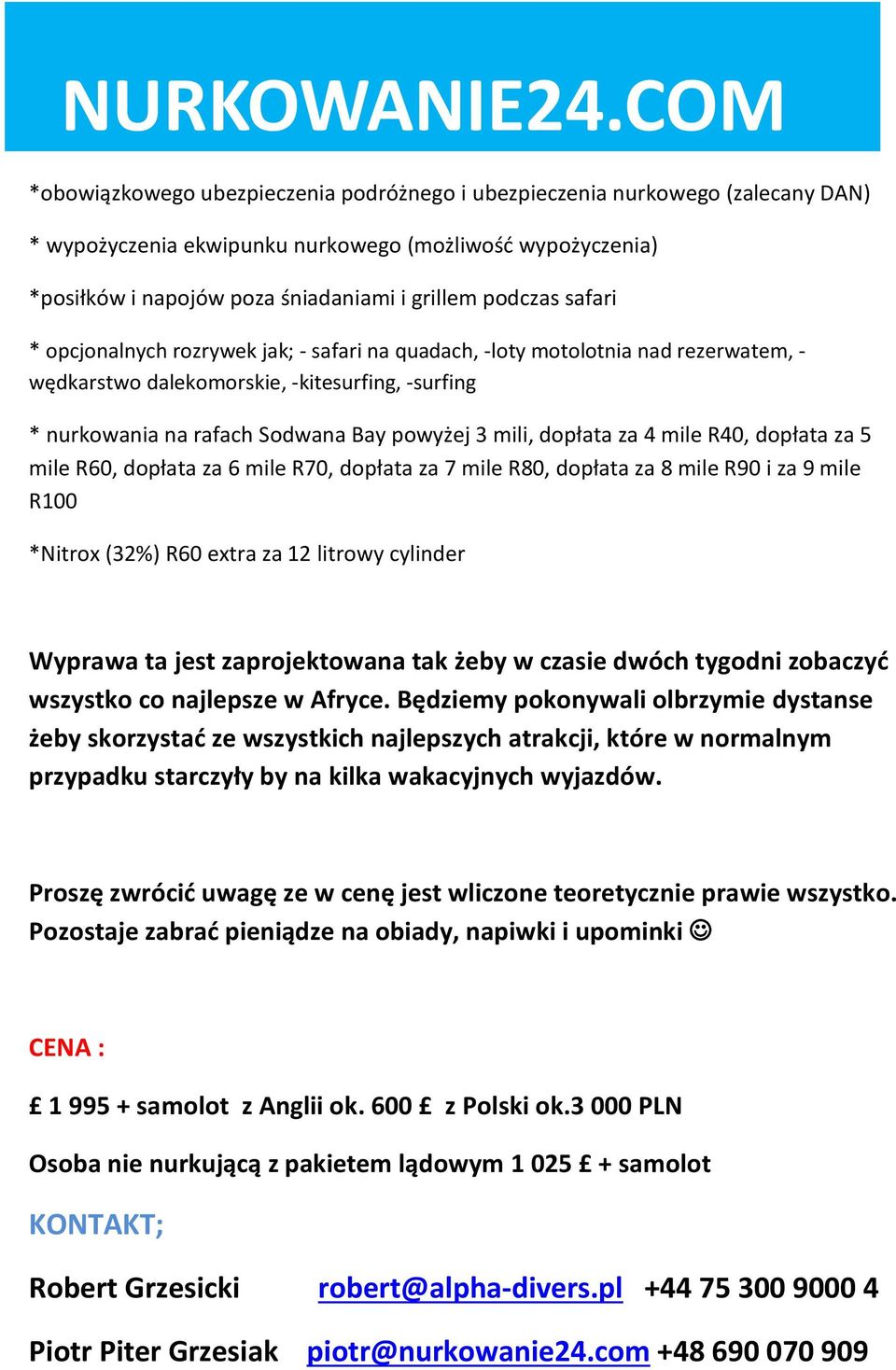 NURKOWANIE24.COM

*obowiązkowego ubezpieczenia podróżnego i ubezpieczenia nurkowego (zalecany DAN)

* wypożyczenia ekwipunku nurkowego (możliwość wypożyczenia)

*posiłków i napojów poza śniadaniami i grillem podczas safari

* opcjonalnych rozrywek jak; - safari na quadach, -loty motolotnia nad rezerwatem, - wędkarstwo dalekomorskie, -kitesurfing, -surfing

* nurkowania na rafach Sodwana Bay powyżej 3 mili, dopłata za 4 mile R40, dopłata za 5 mile R60, dopłata za 6 mile R70, dopłata za 7 mile R80, dopłata za 8 mile R90 i za 9 mile R100

*Nitrox (32%) R60 extra za 12 litrowy cylinder

Wyprawa ta jest zaprojektowana tak żeby w czasie dwóch tygodni zobaczyć wszystko co najlepsze w Afryce. Będziemy pokonywali olbrzymie dystanse żeby skorzystać ze wszystkich najlepszych atrakcji, które w normalnym przypadku starczyły by na kilka wakacyjnych wyjazdów.

Proszę zwrócić uwagę ze w cenę jest wliczone teoretycznie prawie wszystko. Pozostaje zabrać pieniądze na obiady, napiwki i upominki ☺

CENA :

£ 1 995 + samolot z Anglii ok. 600 £ z Polski ok.3 000 PLN

Osoba nie nurkującą z pakietem lądowym 1 025 £ + samolot

KONTAKT;

Robert Grzesicki robert@alpha-divers.pl +44 75 300 9000 4

Piotr Piter Grzesiak piotr@nurkowanie24.com +48 690 070 909